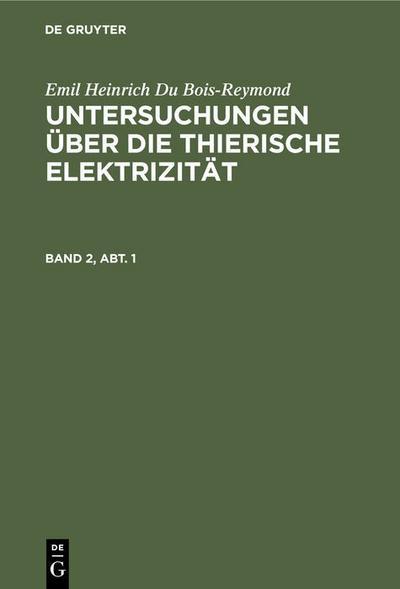 DE GRUYTER

Emil Heinrich Du Bois-Reymond

UNTERSUCHUNGEN ÜBER DIE THIERISCHE ELEKTRIZITÄT

BAND 2, ABT. 1

DE
G